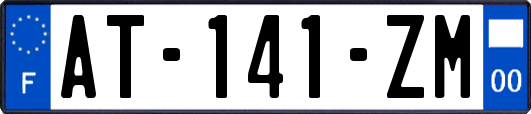 F
AT-141-ZM
00